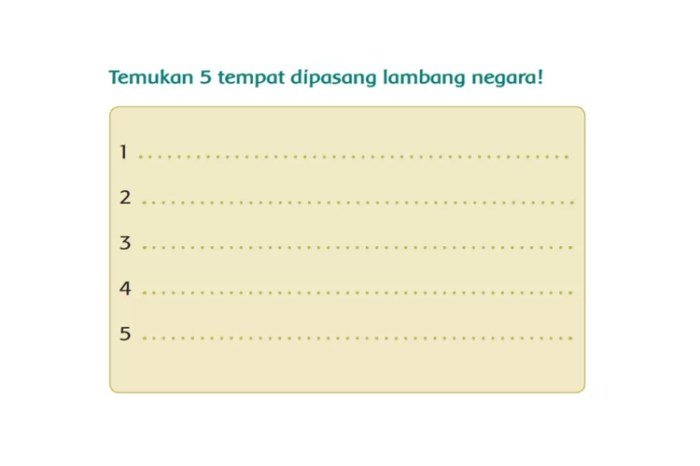 Temukan 5 tempat dipasang lambang negara!

1 ____

2 ____

3 ____

4 ____

5 ____